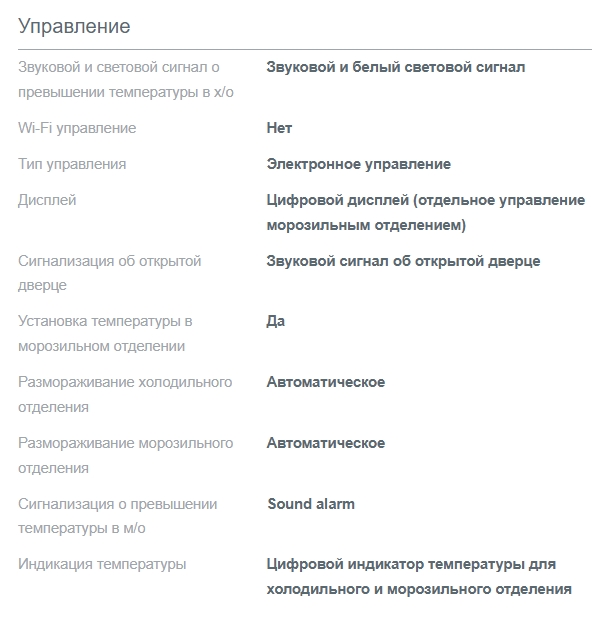 Управление

| | |
|---|---|
| Звуковой и световой сигнал о превышении температуры в х/о | Звуковой и белый световой сигнал |
| Wi-Fi управление | Нет |
| Тип управления | Электронное управление |
| Дисплей | Цифровой дисплей (отдельное управление морозильным отделением) |
| Сигнализация об открытой дверце | Звуковой сигнал об открытой дверце |
| Установка температуры в морозильном отделении | Да |
| Размораживание холодильного отделения | Автоматическое |
| Размораживание морозильного отделения | Автоматическое |
| Сигнализация о превышении температуры в м/о | Sound alarm |
| Индикация температуры | Цифровой индикатор температуры для холодильного и морозильного отделения |